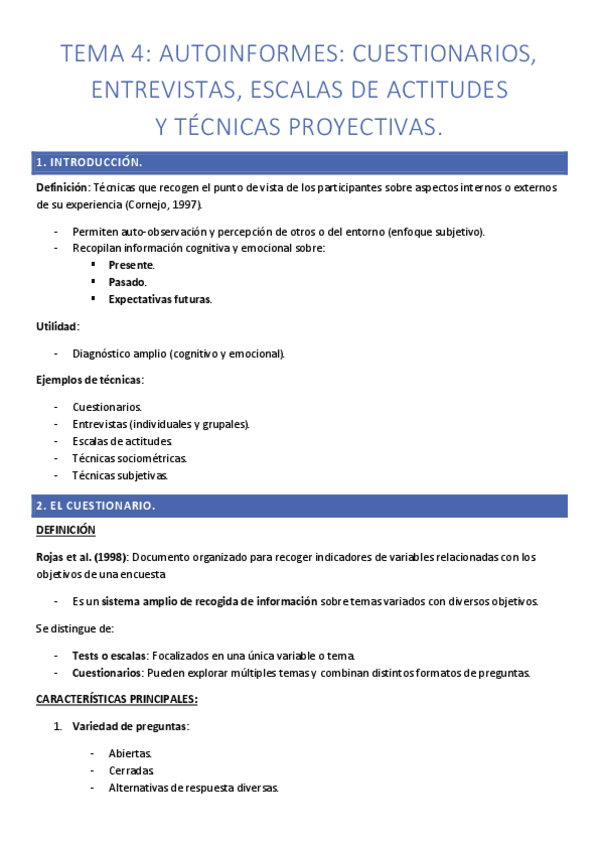 TEMA 4: AUTOINFORMES: CUESTIONARIOS, ENTREVISTAS, ESCALAS DE ACTITUDES Y TÉCNICAS PROYECTIVAS.

1. INTRODUCCIÓN.

Definición: Técnicas que recogen el punto de vista de los participantes sobre aspectos internos o externos de su experiencia (Cornejo, 1997).

- Permiten auto-observación y percepción de otros o del entorno (enfoque subjetivo).
- Recopilan información cognitiva y emocional sobre:
  ▪ Presente.
  ▪ Pasado.
  ▪ Expectativas futuras.

Utilidad:

- Diagnóstico amplio (cognitivo y emocional).

Ejemplos de técnicas:

- Cuestionarios.
- Entrevistas (individuales y grupales).
- Escalas de actitudes.
- Técnicas sociométricas.
- Técnicas subjetivas.

2. EL CUESTIONARIO.

DEFINICIÓN

Rojas et al. (1998): Documento organizado para recoger indicadores de variables relacionadas con los objetivos de una encuesta

- Es un sistema amplio de recogida de información sobre temas variados con diversos objetivos.

Se distingue de:

- Tests o escalas: Focalizados en una única variable o tema.
- Cuestionarios: Pueden explorar múltiples temas y combinan distintos formatos de preguntas.

CARACTERÍSTICAS PRINCIPALES:

1. Variedad de preguntas:

- Abiertas.
- Cerradas.
- Alternativas de respuesta diversas.